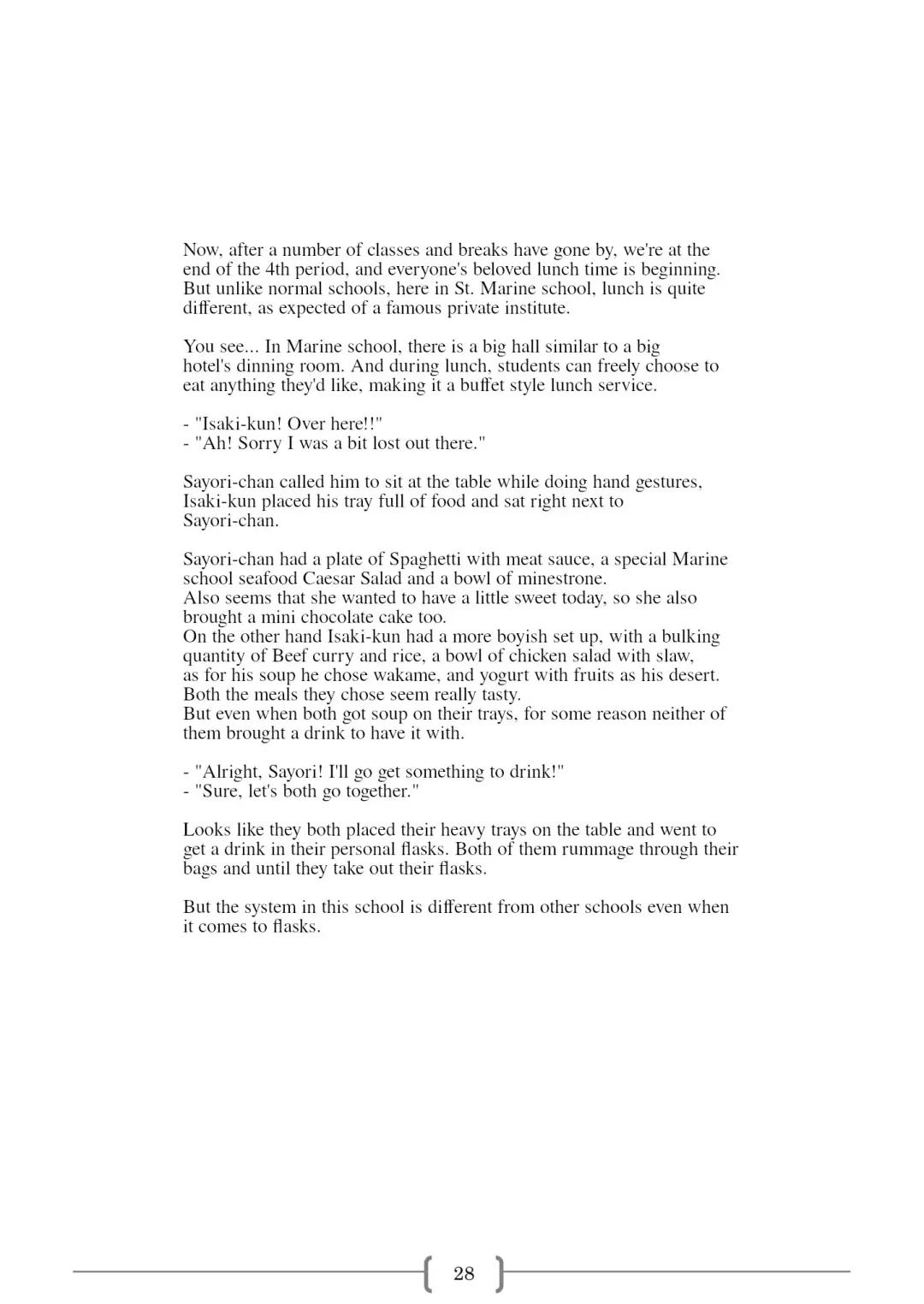 Now, after a number of classes and breaks have gone by, we're at the end of the 4th period, and everyone's beloved lunch time is beginning. But unlike normal schools, here in St. Marine school, lunch is quite different, as expected of a famous private institute.

You see... In Marine school, there is a big hall similar to a big hotel's dinning room. And during lunch, students can freely choose to eat anything they'd like, making it a buffet style lunch service.

- "Isaki-kun! Over here!!"
- "Ah! Sorry I was a bit lost out there."

Sayori-chan called him to sit at the table while doing hand gestures, Isaki-kun placed his tray full of food and sat right next to Sayori-chan.

Sayori-chan had a plate of Spaghetti with meat sauce, a special Marine school seafood Caesar Salad and a bowl of minestrone.
Also seems that she wanted to have a little sweet today, so she also brought a mini chocolate cake too.
On the other hand Isaki-kun had a more boyish set up, with a bulking quantity of Beef curry and rice, a bowl of chicken salad with slaw, as for his soup he chose wakame, and yogurt with fruits as his desert.
Both the meals they chose seem really tasty.
But even when both got soup on their trays, for some reason neither of them brought a drink to have it with.

- "Alright, Sayori! I'll go get something to drink!"
- "Sure, let's both go together."

Looks like they both placed their heavy trays on the table and went to get a drink in their personal flasks. Both of them rummage through their bags and until they take out their flasks.

But the system in this school is different from other schools even when it comes to flasks.

28